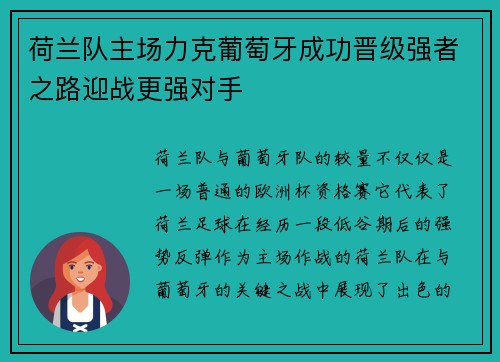 荷兰队主场力克葡萄牙成功晋级强者之路迎战更强对手

荷兰队与葡萄牙队的较量不仅仅是一场普通的欧洲杯资格赛它代表了荷兰足球在经历一段低谷期后的强势反弹作为主场作战的荷兰队在与葡萄牙的关键之战中展现了出色的